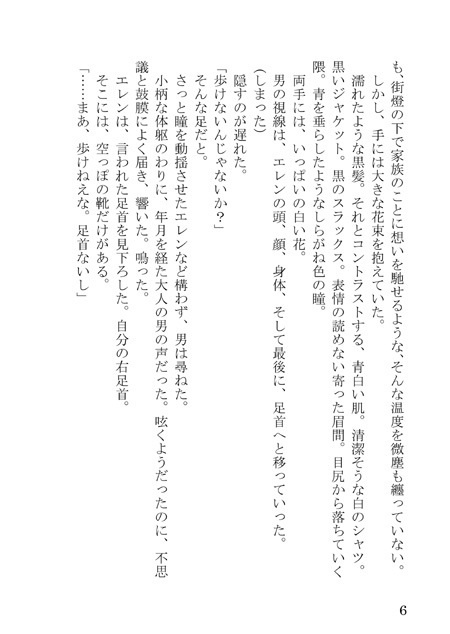 も、街燈の下で家族のことに想いを馳せるような、そんな温度を微塵も纏っていない。
　しかし、手には大きな花束を抱えていた。
　濡れたような黒髪。それとコントラストする、青白い肌。清潔そうな白のシャツ。黒いジャケット。黒のスラックス。表情の読めない寄った眉間。目尻から落ちていく隈。青を垂らしたようなしらがね色の瞳。
　両手には、いっぱいの白い花。
　男の視線は、エレンの頭、顔、身体、そして最後に、足首へと移っていった。
（しまった）
　隠すのが遅れた。
「歩けないんじゃないか？」
　そんな足だと。
　さっと瞳を動揺させたエレンなど構わず、男は尋ねた。
　小柄な体躯のわりに、年月を経た大人の男の声だった。呟くようだったのに、不思議と鼓膜によく届き、響いた。鳴った。
　エレンは、言われた足首を見下ろした。自分の右足首。
　そこには、空っぽの靴だけがある。
「……まあ、歩けねえな。足首ないし」

6